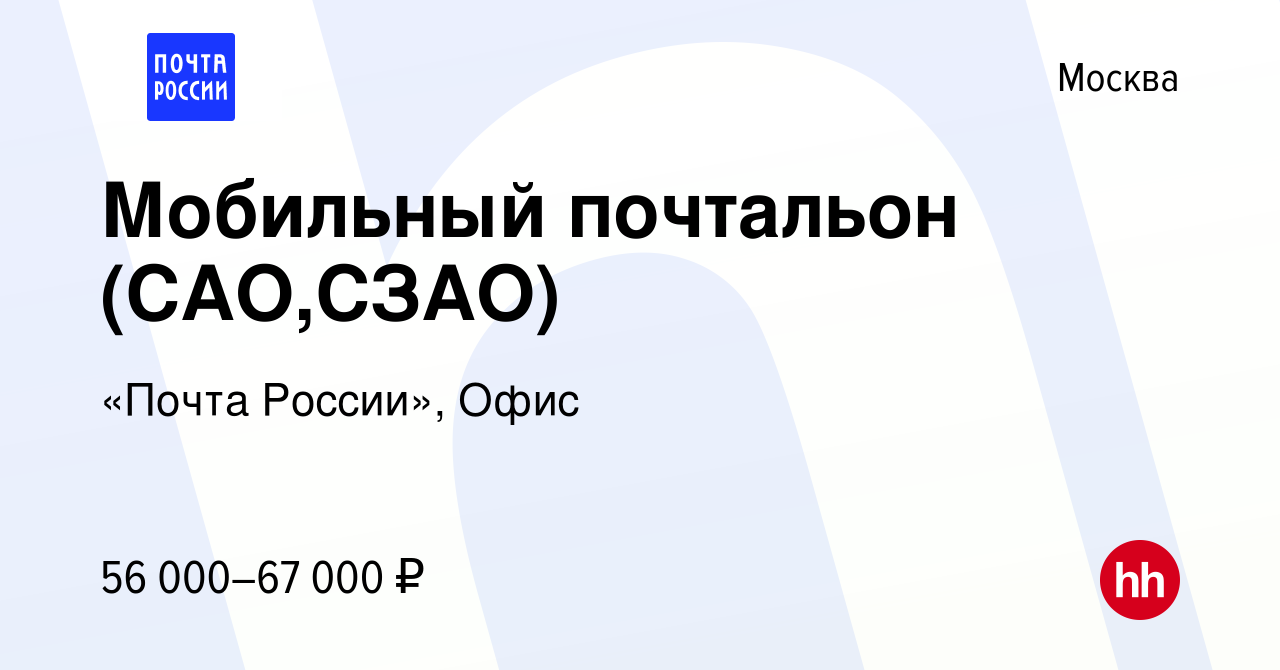 ПОЧТА РОССИИ

Москва

Мобильный почтальон (САО,СЗАО)

«Почта России», Офис

56 000–67 000 ₽

hh